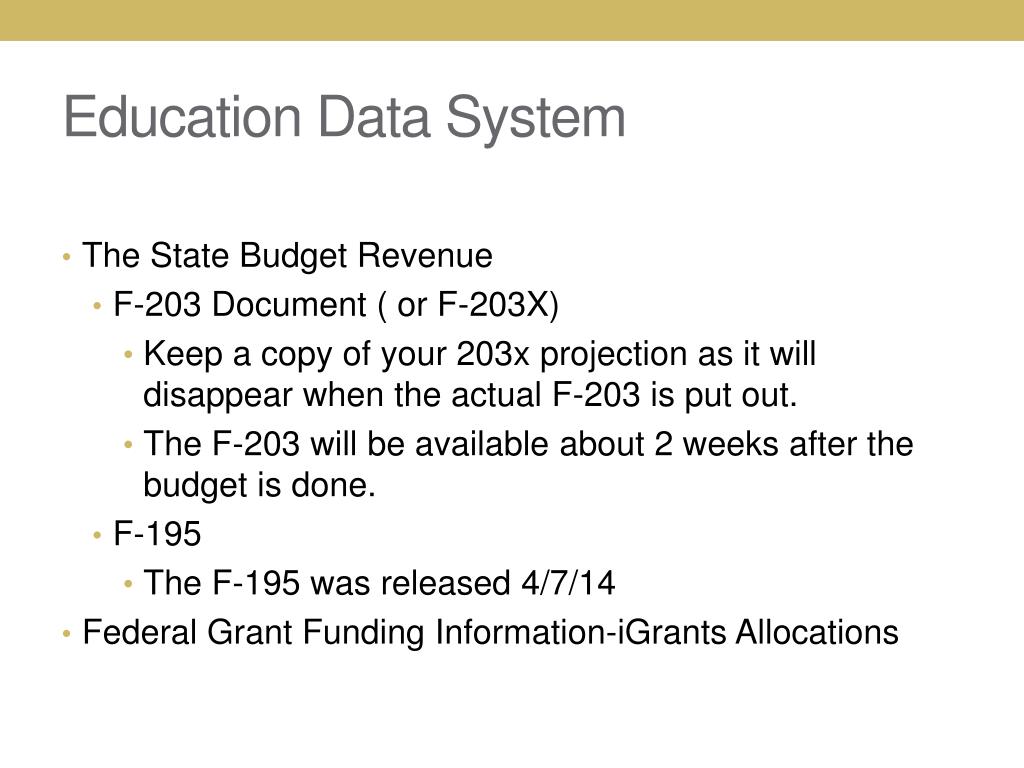 Education Data System

• The State Budget Revenue
  • F-203 Document ( or F-203X)
    • Keep a copy of your 203x projection as it will disappear when the actual F-203 is put out.
    • The F-203 will be available about 2 weeks after the budget is done.
  • F-195
    • The F-195 was released 4/7/14
• Federal Grant Funding Information-iGrants Allocations